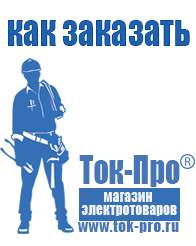 как заказать

Ток-Про®

магазин электротоваров

www.tok-pro.ru